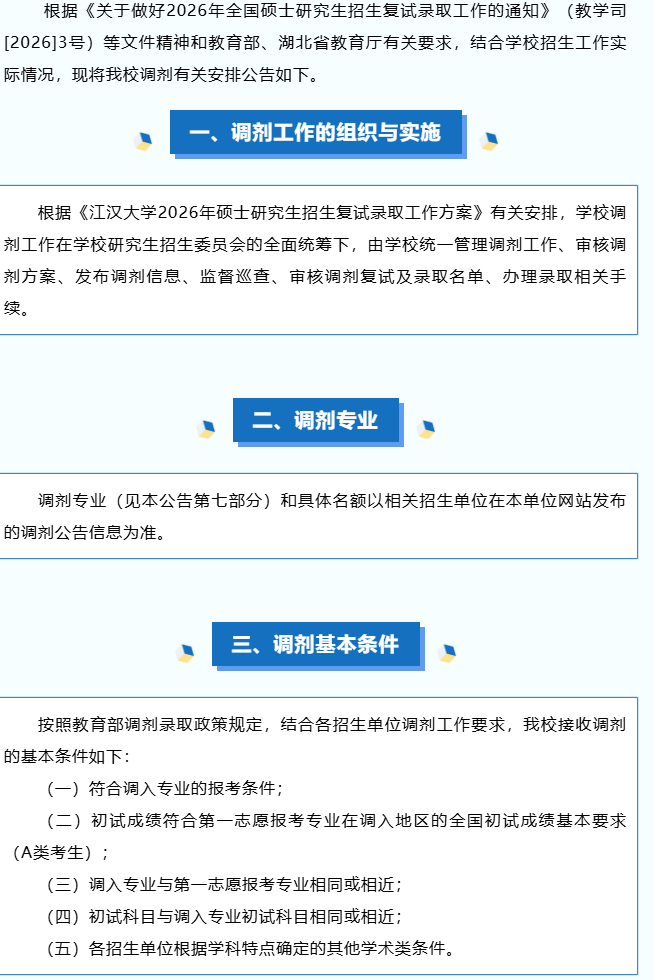 根据《关于做好2026年全国硕士研究生招生复试录取工作的通知》（教学司[2026]3号）等文件精神和教育部、湖北省教育厅有关要求，结合学校招生工作实际情况，现将我校调剂有关安排公告如下。

一、调剂工作的组织与实施

根据《江汉大学2026年硕士研究生招生复试录取工作方案》有关安排，学校调剂工作在学校研究生招生委员会的全面统筹下，由学校统一管理调剂工作、审核调剂方案、发布调剂信息、监督巡查、审核调剂复试及录取名单、办理录取相关手续。

二、调剂专业

调剂专业（见本公告第七部分）和具体名额以相关招生单位在本单位网站发布的调剂公告信息为准。

三、调剂基本条件

按照教育部调剂录取政策规定，结合各招生单位调剂工作要求，我校接收调剂的基本条件如下：

（一）符合调入专业的报考条件；

（二）初试成绩符合第一志愿报考专业在调入地区的全国初试成绩基本要求（A类考生）；

（三）调入专业与第一志愿报考专业相同或相近；

（四）初试科目与调入专业初试科目相同或相近；

（五）各招生单位根据学科特点确定的其他学术类条件。